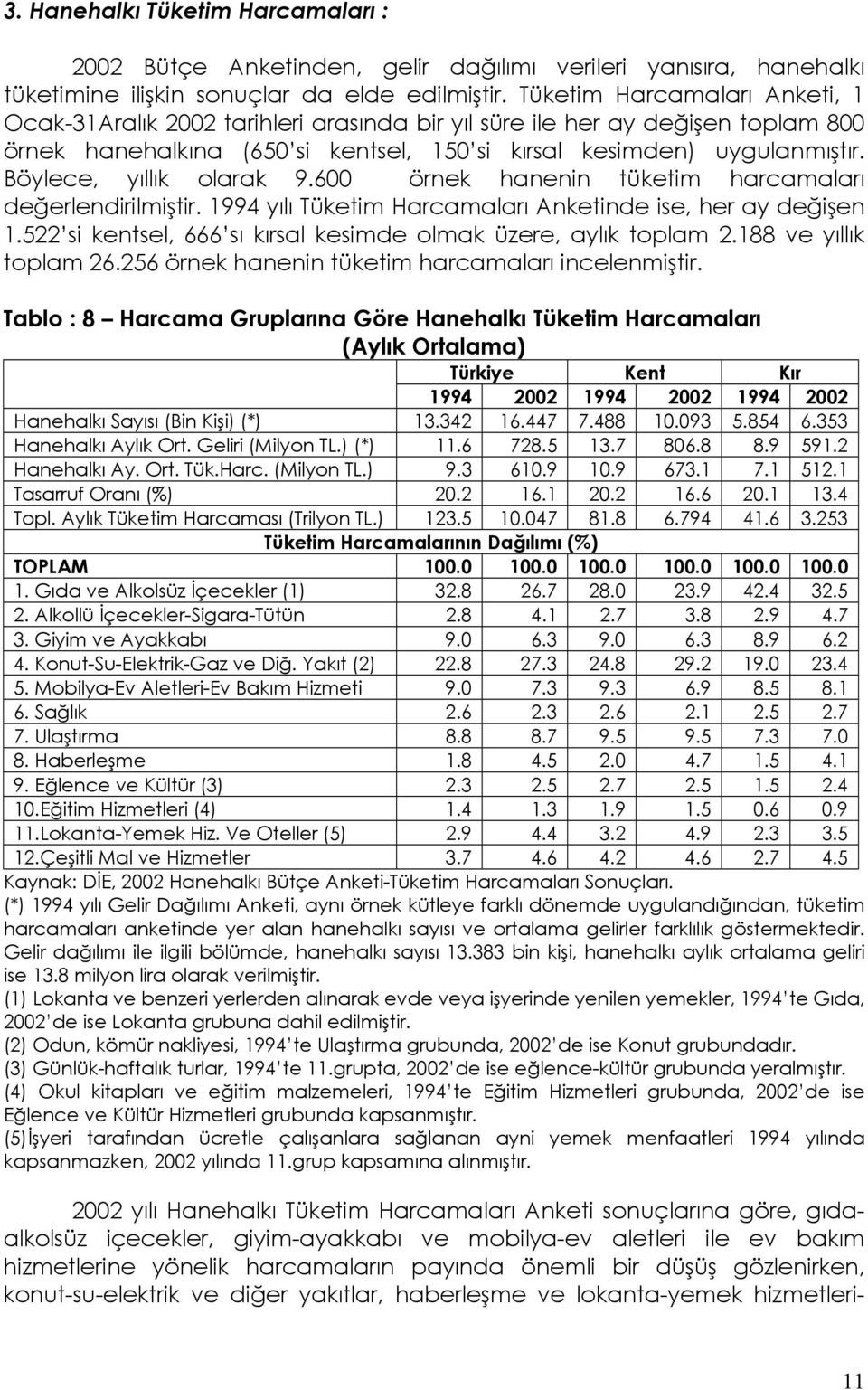 3. Hanehalkı Tüketim Harcamaları :

2002 Bütçe Anketinden, gelir dağılımı verileri yanısıra, hanehalkı tüketimine ilişkin sonuçlar da elde edilmiştir. Tüketim Harcamaları Anketi, 1 Ocak-31Aralık 2002 tarihleri arasında bir yıl süre ile her ay değişen toplam 800 örnek hanehalkına (650'si kentsel, 150'si kırsal kesimden) uygulanmıştır. Böylece, yıllık olarak 9.600 örnek hanenin tüketim harcamaları değerlendirilmiştir. 1994 yılı Tüketim Harcamaları Anketinde ise, her ay değişen 1.522'si kentsel, 666'sı kırsal kesimde olmak üzere, aylık toplam 2.188 ve yıllık toplam 26.256 örnek hanenin tüketim harcamaları incelenmiştir.

Tablo : 8 – Harcama Gruplarına Göre Hanehalkı Tüketim Harcamaları (Aylık Ortalama)

| | Türkiye | | Kent | | Kır | |
|---|---|---|---|---|---|---|
| | 1994 | 2002 | 1994 | 2002 | 1994 | 2002 |
| Hanehalkı Sayısı (Bin Kişi) (*) | 13.342 | 16.447 | 7.488 | 10.093 | 5.854 | 6.353 |
| Hanehalkı Aylık Ort. Geliri (Milyon TL.) (*) | 11.6 | 728.5 | 13.7 | 806.8 | 8.9 | 591.2 |
| Hanehalkı Ay. Ort. Tük.Harc. (Milyon TL.) | 9.3 | 610.9 | 10.9 | 673.1 | 7.1 | 512.1 |
| Tasarruf Oranı (%) | 20.2 | 16.1 | 20.2 | 16.6 | 20.1 | 13.4 |
| Topl. Aylık Tüketim Harcaması (Trilyon TL.) | 123.5 | 10.047 | 81.8 | 6.794 | 41.6 | 3.253 |
| Tüketim Harcamalarının Dağılımı (%) | | | | | | |
| TOPLAM | 100.0 | 100.0 | 100.0 | 100.0 | 100.0 | 100.0 |
| 1. Gıda ve Alkolsüz İçecekler (1) | 32.8 | 26.7 | 28.0 | 23.9 | 42.4 | 32.5 |
| 2. Alkollü İçecekler-Sigara-Tütün | 2.8 | 4.1 | 2.7 | 3.8 | 2.9 | 4.7 |
| 3. Giyim ve Ayakkabı | 9.0 | 6.3 | 9.0 | 6.3 | 8.9 | 6.2 |
| 4. Konut-Su-Elektrik-Gaz ve Diğ. Yakıt (2) | 22.8 | 27.3 | 24.8 | 29.2 | 19.0 | 23.4 |
| 5. Mobilya-Ev Aletleri-Ev Bakım Hizmeti | 9.0 | 7.3 | 9.3 | 6.9 | 8.5 | 8.1 |
| 6. Sağlık | 2.6 | 2.3 | 2.6 | 2.1 | 2.5 | 2.7 |
| 7. Ulaştırma | 8.8 | 8.7 | 9.5 | 9.5 | 7.3 | 7.0 |
| 8. Haberleşme | 1.8 | 4.5 | 2.0 | 4.7 | 1.5 | 4.1 |
| 9. Eğlence ve Kültür (3) | 2.3 | 2.5 | 2.7 | 2.5 | 1.5 | 2.4 |
| 10.Eğitim Hizmetleri (4) | 1.4 | 1.3 | 1.9 | 1.5 | 0.6 | 0.9 |
| 11.Lokanta-Yemek Hiz. Ve Oteller (5) | 2.9 | 4.4 | 3.2 | 4.9 | 2.3 | 3.5 |
| 12.Çeşitli Mal ve Hizmetler | 3.7 | 4.6 | 4.2 | 4.6 | 2.7 | 4.5 |

Kaynak: DİE, 2002 Hanehalkı Bütçe Anketi-Tüketim Harcamaları Sonuçları.
(*) 1994 yılı Gelir Dağılımı Anketi, aynı örnek kütleye farklı dönemde uygulandığından, tüketim harcamaları anketinde yer alan hanehalkı sayısı ve ortalama gelirler farklılık göstermektedir. Gelir dağılımı ile ilgili bölümde, hanehalkı sayısı 13.383 bin kişi, hanehalkı aylık ortalama geliri ise 13.8 milyon lira olarak verilmiştir.
(1) Lokanta ve benzeri yerlerden alınarak evde veya işyerinde yenilen yemekler, 1994'te Gıda, 2002'de ise Lokanta grubuna dahil edilmiştir.
(2) Odun, kömür nakliyesi, 1994'te Ulaştırma grubunda, 2002'de ise Konut grubundadır.
(3) Günlük-haftalık turlar, 1994'te 11.grupta, 2002'de ise eğlence-kültür grubunda yeralmıştır.
(4) Okul kitapları ve eğitim malzemeleri, 1994'te Eğitim Hizmetleri grubunda, 2002'de ise Eğlence ve Kültür Hizmetleri grubunda kapsanmıştır.
(5)İşyeri tarafından ücretle çalışanlara sağlanan ayni yemek menfaatleri 1994 yılında kapsanmazken, 2002 yılında 11.grup kapsamına alınmıştır.

2002 yılı Hanehalkı Tüketim Harcamaları Anketi sonuçlarına göre, gıda-alkolsüz içecekler, giyim-ayakkabı ve mobilya-ev aletleri ile ev bakım hizmetlerine yönelik harcamaların payında önemli bir düşüş gözlenirken, konut-su-elektrik ve diğer yakıtlar, haberleşme ve lokanta-yemek hizmetleri-

11